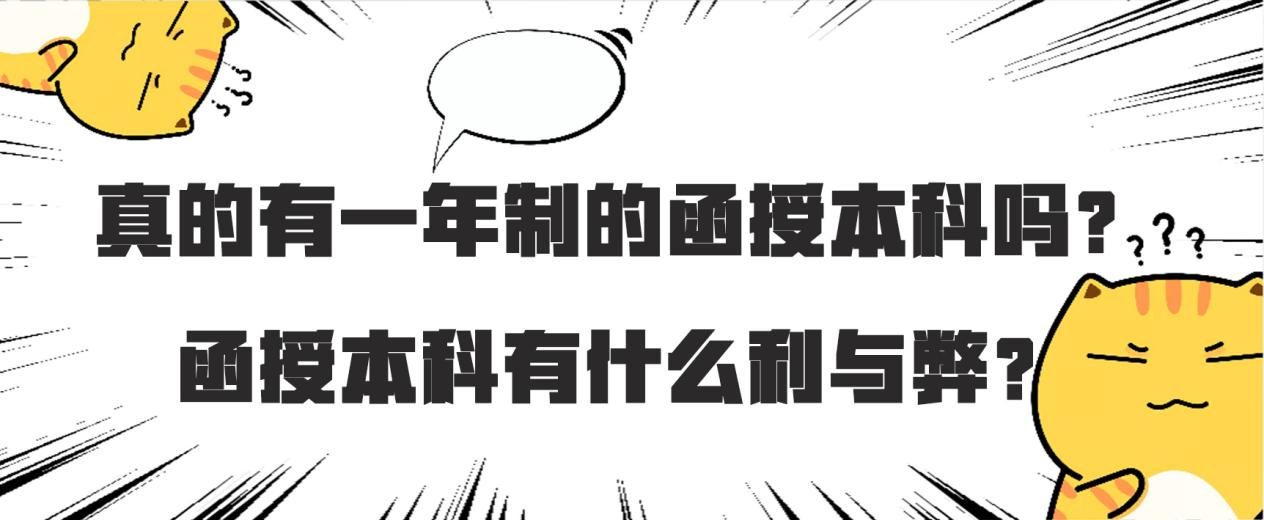 真的有一年制的函授本科吗？

函授本科有什么利与弊？

???